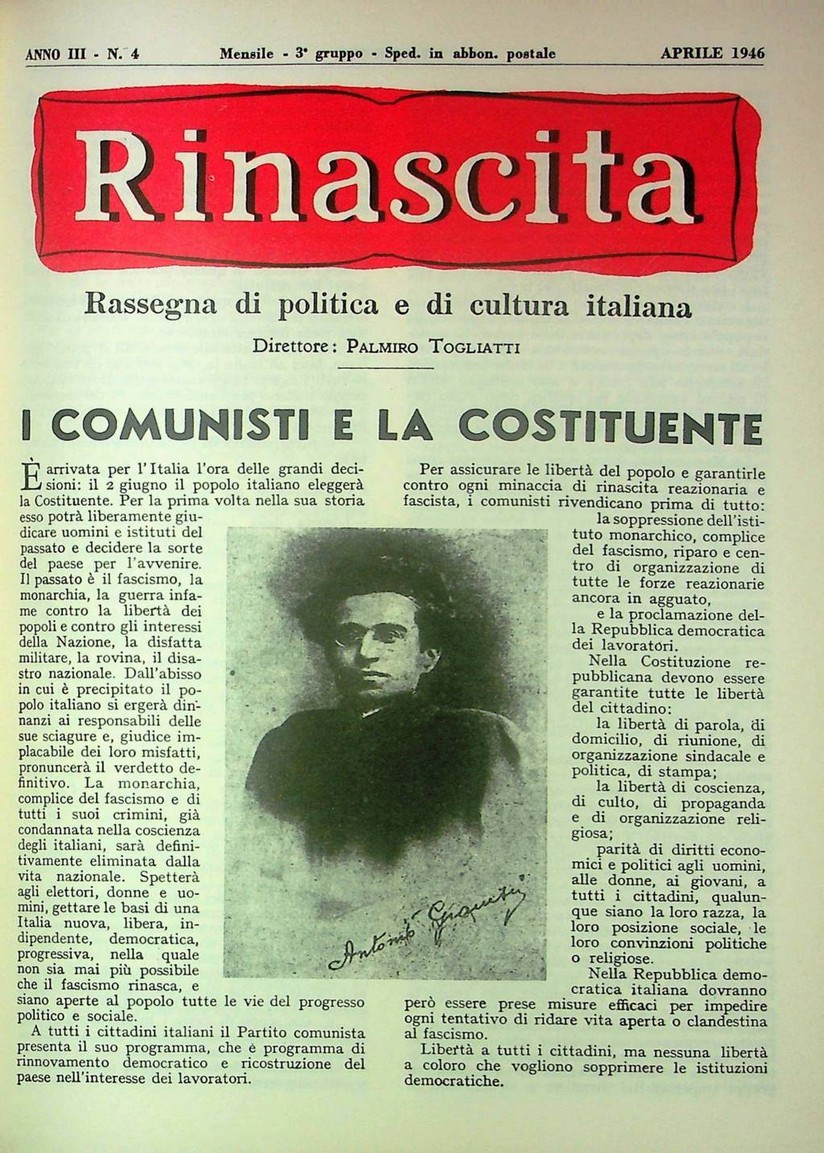 ANNO III - N. 4 Mensile - 3° gruppo - Sped. in abbon. postale APRILE 1946

Rinascita

Rassegna di politica e di cultura italiana

Direttore: PALMIRO TOGLIATTI

I COMUNISTI E LA COSTITUENTE

È arrivata per l'Italia l'ora delle grandi decisioni: il 2 giugno il popolo italiano eleggerà la Costituente. Per la prima volta nella sua storia esso potrà liberamente giudicare uomini e istituti del passato e decidere la sorte del paese per l'avvenire. Il passato è il fascismo, la monarchia, la guerra infame contro la libertà dei popoli e contro gli interessi della Nazione, la disfatta militare, la rovina, il disastro nazionale. Dall'abisso in cui è precipitato il popolo italiano si ergerà dinnanzi ai responsabili delle sue sciagure e, giudice implacabile dei loro misfatti, pronuncerà il verdetto definitivo. La monarchia, complice del fascismo e di tutti i suoi crimini, già condannata nella coscienza degli italiani, sarà definitivamente eliminata dalla vita nazionale. Spetterà agli elettori, donne e uomini, gettare le basi di una Italia nuova, libera, indipendente, democratica, progressiva, nella quale non sia mai più possibile che il fascismo rinasca, e siano aperte al popolo tutte le vie del progresso politico e sociale.

A tutti i cittadini italiani il Partito comunista presenta il suo programma, che è programma di rinnovamento democratico e ricostruzione del paese nell'interesse dei lavoratori.

Antonio Gramsci

Per assicurare le libertà del popolo e garantirle contro ogni minaccia di rinascita reazionaria e fascista, i comunisti rivendicano prima di tutto:

la soppressione dell'istituto monarchico, complice del fascismo, riparo e centro di organizzazione di tutte le forze reazionarie ancora in agguato,

e la proclamazione della Repubblica democratica dei lavoratori.

Nella Costituzione repubblicana devono essere garantite tutte le libertà del cittadino:

la libertà di parola, di domicilio, di riunione, di organizzazione sindacale e politica, di stampa;

la libertà di coscienza, di culto, di propaganda e di organizzazione religiosa;

parità di diritti economici e politici agli uomini, alle donne, ai giovani, a tutti i cittadini, qualunque siano la loro razza, la loro posizione sociale, le loro convinzioni politiche o religiose.

Nella Repubblica democratica italiana dovranno però essere prese misure efficaci per impedire ogni tentativo di ridare vita aperta o clandestina al fascismo.

Libertà a tutti i cittadini, ma nessuna libertà a coloro che vogliono sopprimere le istituzioni democratiche.